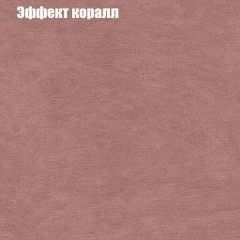 Эффект коралл